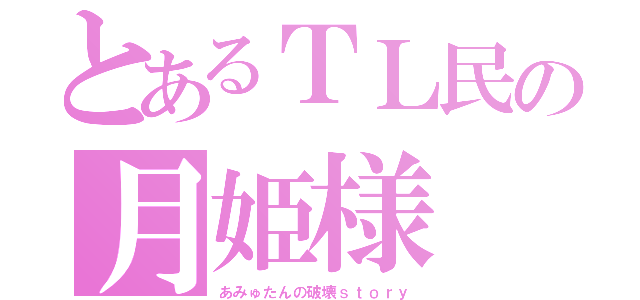 とあるＴＬ民の
月姫様
あみゅたんの破壊ｓｔｏｒｙ